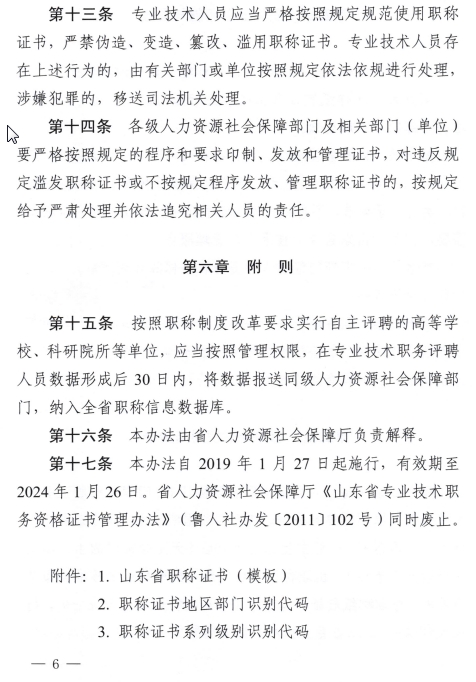 第十三条　专业技术人员应当严格按照规定规范使用职称证书，严禁伪造、变造、篡改、滥用职称证书。专业技术人员存在上述行为的，由有关部门或单位按照规定依法依规进行处理，涉嫌犯罪的，移送司法机关处理。

第十四条　各级人力资源社会保障部门及相关部门（单位）要严格按照规定的程序和要求印制、发放和管理证书，对违反规定滥发职称证书或不按规定程序发放、管理职称证书的，按规定给予严肃处理并依法追究相关人员的责任。

第六章　附　则

第十五条　按照职称制度改革要求实行自主评聘的高等学校、科研院所等单位，应当按照管理权限，在专业技术职务评聘人员数据形成后 30 日内，将数据报送同级人力资源社会保障部门，纳入全省职称信息数据库。

第十六条　本办法由省人力资源社会保障厅负责解释。

第十七条　本办法自 2019 年 1 月 27 日起施行，有效期至 2024 年 1 月 26 日。省人力资源社会保障厅《山东省专业技术职务资格证书管理办法》（鲁人社办发〔2011〕102 号）同时废止。

附件：1. 山东省职称证书（模板）
2. 职称证书地区部门识别代码
3. 职称证书系列级别识别代码

— 6 —